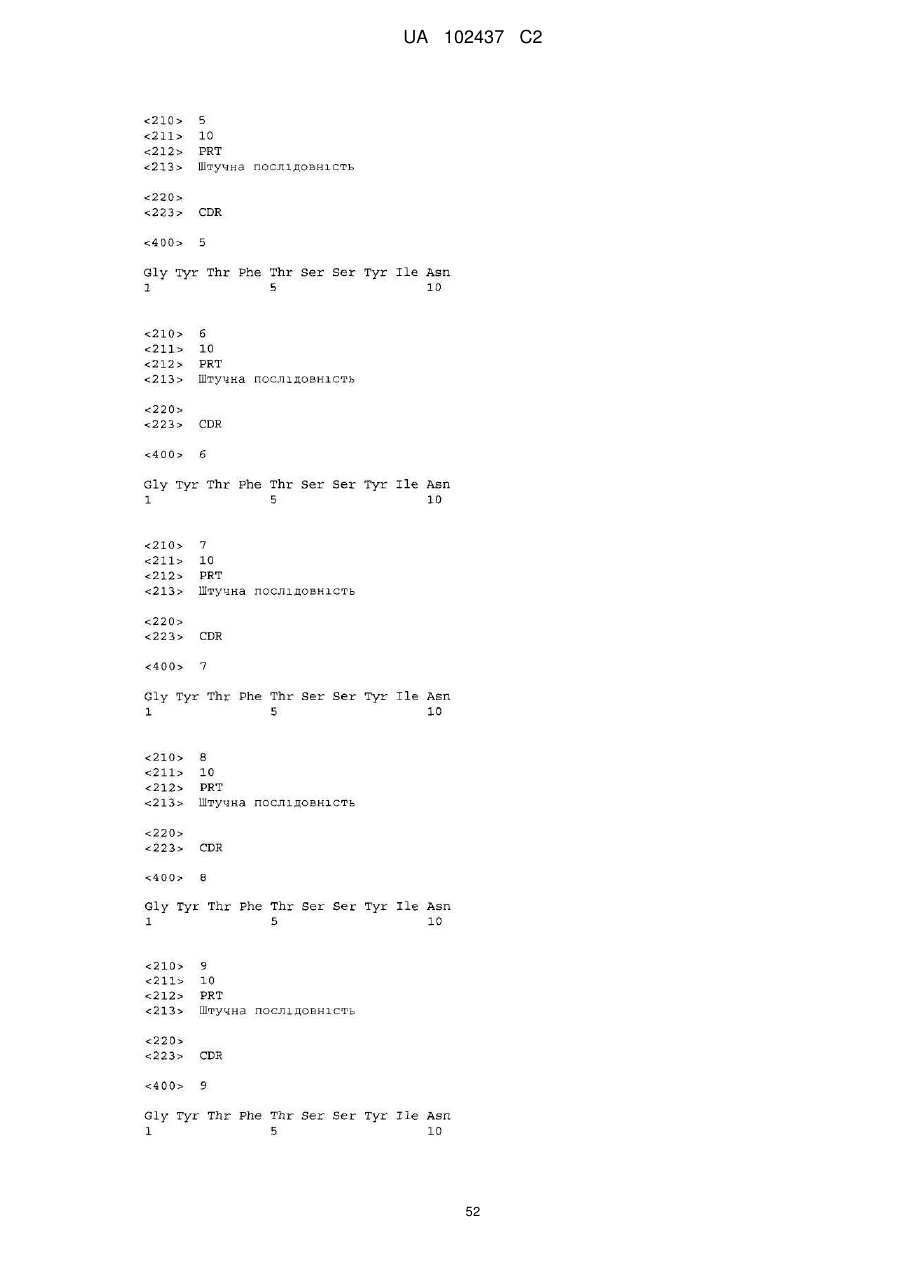 UA 102437 C2

<210> 5
<211> 10
<212> PRT
<213> Штучна послідовність

<220>
<223> CDR

<400> 5

Gly Tyr Thr Phe Thr Ser Ser Tyr Ile Asn
1 5 10

<210> 6
<211> 10
<212> PRT
<213> Штучна послідовність

<220>
<223> CDR

<400> 6

Gly Tyr Thr Phe Thr Ser Ser Tyr Ile Asn
1 5 10

<210> 7
<211> 10
<212> PRT
<213> Штучна послідовність

<220>
<223> CDR

<400> 7

Gly Tyr Thr Phe Thr Ser Ser Tyr Ile Asn
1 5 10

<210> 8
<211> 10
<212> PRT
<213> Штучна послідовність

<220>
<223> CDR

<400> 8

Gly Tyr Thr Phe Thr Ser Ser Tyr Ile Asn
1 5 10

<210> 9
<211> 10
<212> PRT
<213> Штучна послідовність

<220>
<223> CDR

<400> 9

Gly Tyr Thr Phe Thr Ser Ser Tyr Ile Asn
1 5 10

52